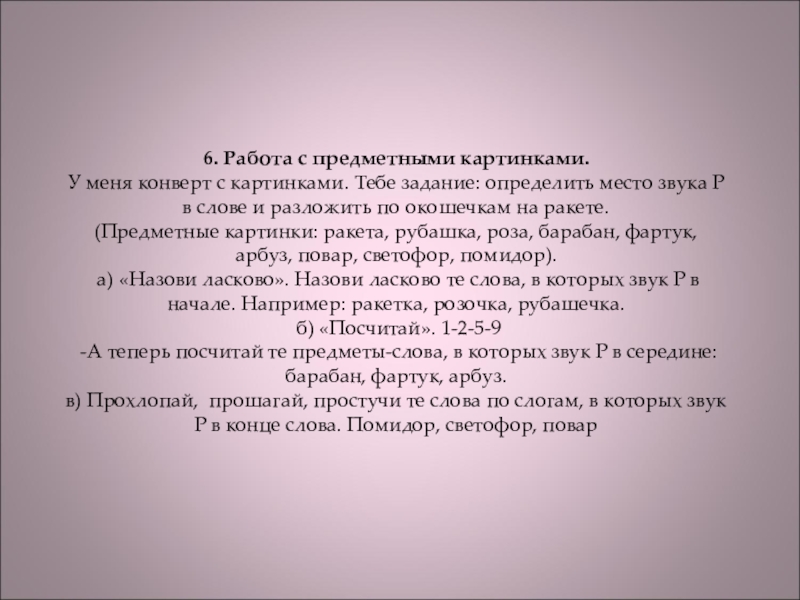 6. Работа с предметными картинками.

У меня конверт с картинками. Тебе задание: определить место звука Р в слове и разложить по окошечкам на ракете.

(Предметные картинки: ракета, рубашка, роза, барабан, фартук, арбуз, повар, светофор, помидор).

а) «Назови ласково». Назови ласково те слова, в которых звук Р в начале. Например: ракетка, розочка, рубашечка.

б) «Посчитай». 1-2-5-9

-А теперь посчитай те предметы-слова, в которых звук Р в середине: барабан, фартук, арбуз.

в) Прохлопай, прошагай, простучи те слова по слогам, в которых звук Р в конце слова. Помидор, светофор, повар